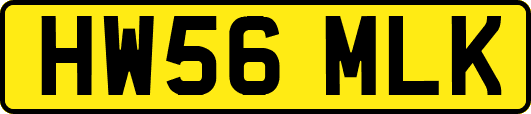 HW56 MLK